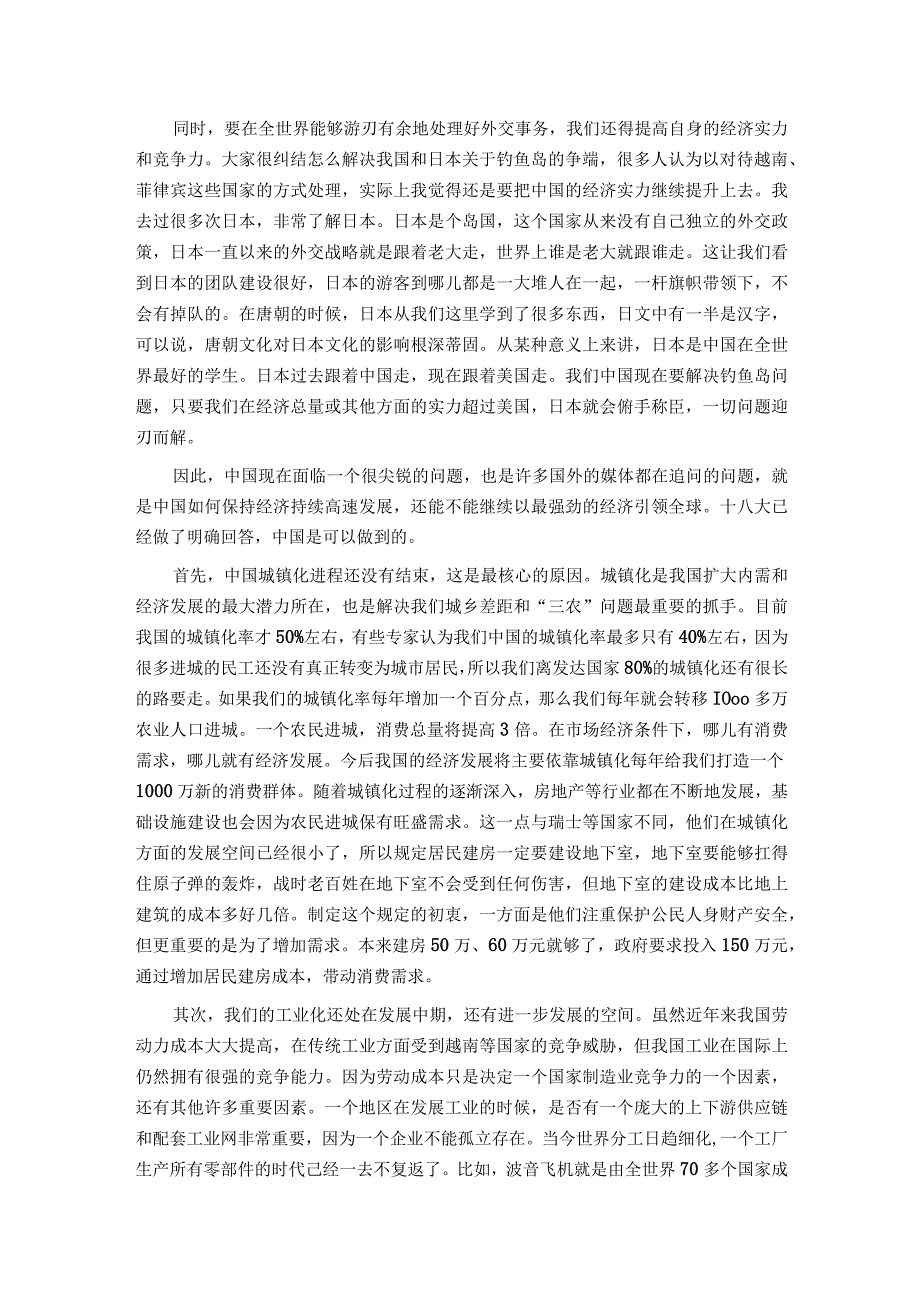 同时，要在全世界能够游刃有余地处理好外交事务，我们还得提高自身的经济实力和竞争力。大家很纠结怎么解决我国和日本关于钓鱼岛的争端，很多人认为以对待越南、菲律宾这些国家的方式处理，实际上我觉得还是要把中国的经济实力继续提升上去。我去过很多次日本，非常了解日本。日本是个岛国，这个国家从来没有自己独立的外交政策，日本一直以来的外交战略就是跟着老大走，世界上谁是老大就跟谁走。这让我们看到日本的团队建设很好，日本的游客到哪儿都是一大堆人在一起，一杆旗帜带领下，不会有掉队的。在唐朝的时候，日本从我们这里学到了很多东西，日文中有一半是汉字，可以说，唐朝文化对日本文化的影响根深蒂固。从某种意义上来讲，日本是中国在全世界最好的学生。日本过去跟着中国走，现在跟着美国走。我们中国现在要解决钓鱼岛问题，只要我们在经济总量或其他方面的实力超过美国，日本就会俯手称臣，一切问题迎刃而解。

因此，中国现在面临一个很尖锐的问题，也是许多国外的媒体都在追问的问题，就是中国如何保持经济持续高速发展，还能不能继续以最强劲的经济引领全球。十八大已经做了明确回答，中国是可以做到的。

首先，中国城镇化进程还没有结束，这是最核心的原因。城镇化是我国扩大内需和经济发展的最大潜力所在，也是解决我们城乡差距和“三农”问题最重要的抓手。目前我国的城镇化率才50%左右，有些专家认为我们中国的城镇化率最多只有40%左右，因为很多进城的民工还没有真正转变为城市居民，所以我们离发达国家80%的城镇化还有很长的路要走。如果我们的城镇化率每年增加一个百分点，那么我们每年就会转移IOoo多万农业人口进城。一个农民进城，消费总量将提高3倍。在市场经济条件下，哪儿有消费需求，哪儿就有经济发展。今后我国的经济发展将主要依靠城镇化每年给我们打造一个1000万新的消费群体。随着城镇化过程的逐渐深入，房地产等行业都在不断地发展，基础设施建设也会因为农民进城保有旺盛需求。这一点与瑞士等国家不同，他们在城镇化方面的发展空间已经很小了，所以规定居民建房一定要建设地下室，地下室要能够扛得住原子弹的轰炸，战时老百姓在地下室不会受到任何伤害，但地下室的建设成本比地上建筑的成本多好几倍。制定这个规定的初衷，一方面是他们注重保护公民人身财产安全，但更重要的是为了增加需求。本来建房50万、60万元就够了，政府要求投入150万元，通过增加居民建房成本，带动消费需求。

其次，我们的工业化还处在发展中期，还有进一步发展的空间。虽然近年来我国劳动力成本大大提高，在传统工业方面受到越南等国家的竞争威胁，但我国工业在国际上仍然拥有很强的竞争能力。因为劳动成本只是决定一个国家制造业竞争力的一个因素，还有其他许多重要因素。一个地区在发展工业的时候，是否有一个庞大的上下游供应链和配套工业网非常重要，因为一个企业不能孤立存在。当今世界分工日趋细化，一个工厂生产所有零部件的时代已经一去不复返了。比如，波音飞机就是由全世界70多个国家成